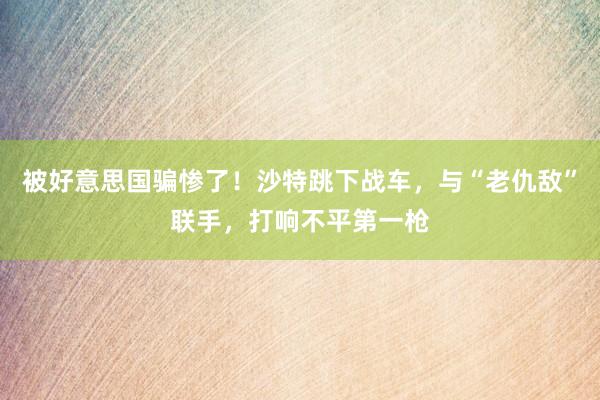 被好意思国骗惨了！沙特跳下战车，与“老仇敌”联手，打响不平第一枪